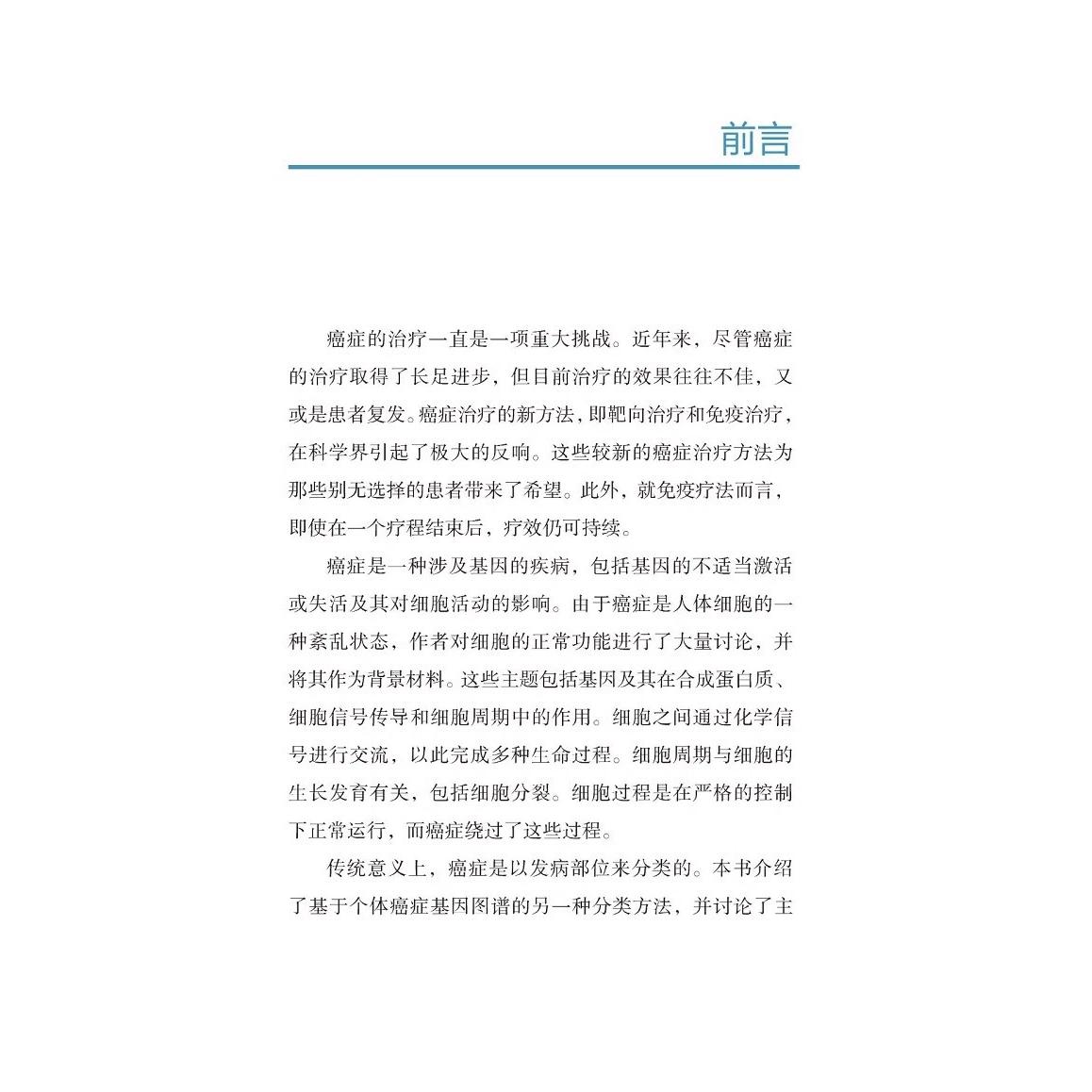 前言

癌症的治疗一直是一项重大挑战。近年来，尽管癌症的治疗取得了长足进步，但目前治疗的效果往往不佳，又或是患者复发。癌症治疗的新方法，即靶向治疗和免疫治疗，在科学界引起了极大的反响。这些较新的癌症治疗方法为那些别无选择的患者带来了希望。此外，就免疫疗法而言，即使在一个疗程结束后，疗效仍可持续。

癌症是一种涉及基因的疾病，包括基因的不适当激活或失活及其对细胞活动的影响。由于癌症是人体细胞的一种紊乱状态，作者对细胞的正常功能进行了大量讨论，并将其作为背景材料。这些主题包括基因及其在合成蛋白质、细胞信号传导和细胞周期中的作用。细胞之间通过化学信号进行交流，以此完成多种生命过程。细胞周期与细胞的生长发育有关，包括细胞分裂。细胞过程是在严格的控制下正常运行，而癌症绕过了这些过程。

传统意义上，癌症是以发病部位来分类的。本书介绍了基于个体癌症基因图谱的另一种分类方法，并讨论了主